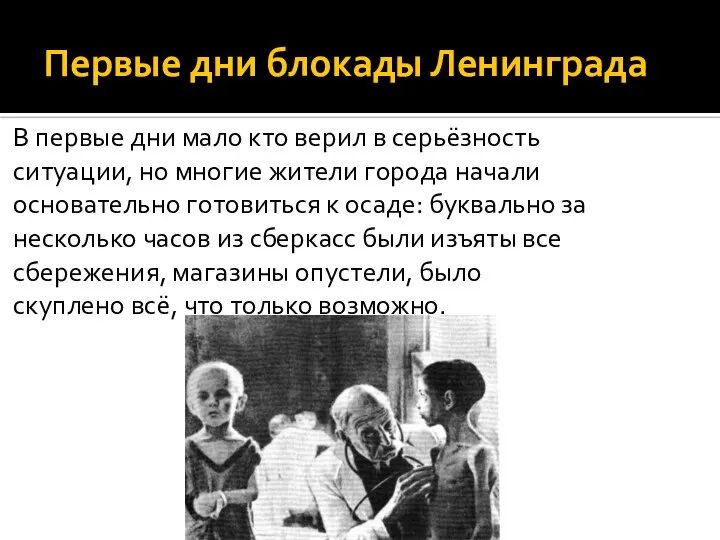 Первые дни блокады Ленинграда

В первые дни мало кто верил в серьёзность ситуации, но многие жители города начали основательно готовиться к осаде: буквально за несколько часов из сберкасс были изъяты все сбережения, магазины опустели, было скуплено всё, что только возможно.